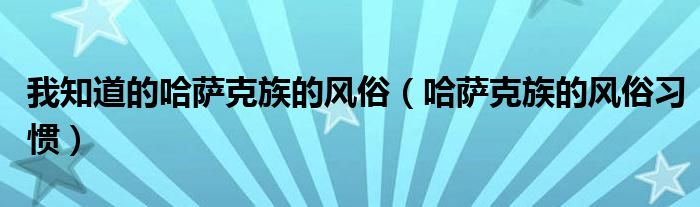 我知道的哈萨克族的风俗（哈萨克族的风俗习惯）